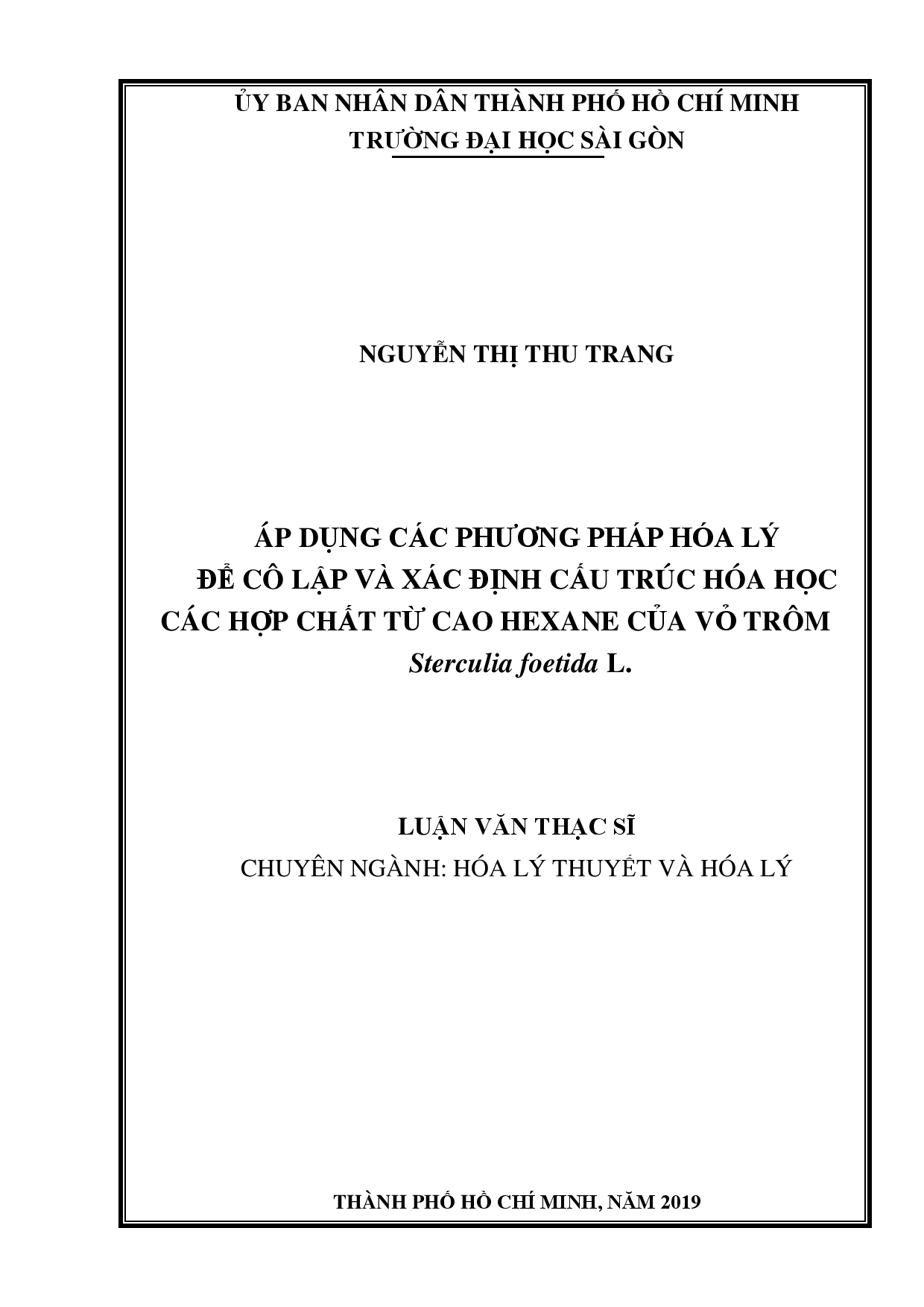 ỦY BAN NHÂN DÂN THÀNH PHỐ HỒ CHÍ MINH
TRƯỜNG ĐẠI HỌC SÀI GÒN

NGUYỄN THỊ THU TRANG

ÁP DỤNG CÁC PHƯƠNG PHÁP HÓA LÝ
ĐỂ CÔ LẬP VÀ XÁC ĐỊNH CẤU TRÚC HÓA HỌC
CÁC HỢP CHẤT TỪ CAO HEXANE CỦA VỎ TRÔM
Sterculia foetida L.

LUẬN VĂN THẠC SĨ
CHUYÊN NGÀNH: HÓA LÝ THUYẾT VÀ HÓA LÝ

THÀNH PHỐ HỒ CHÍ MINH, NĂM 2019